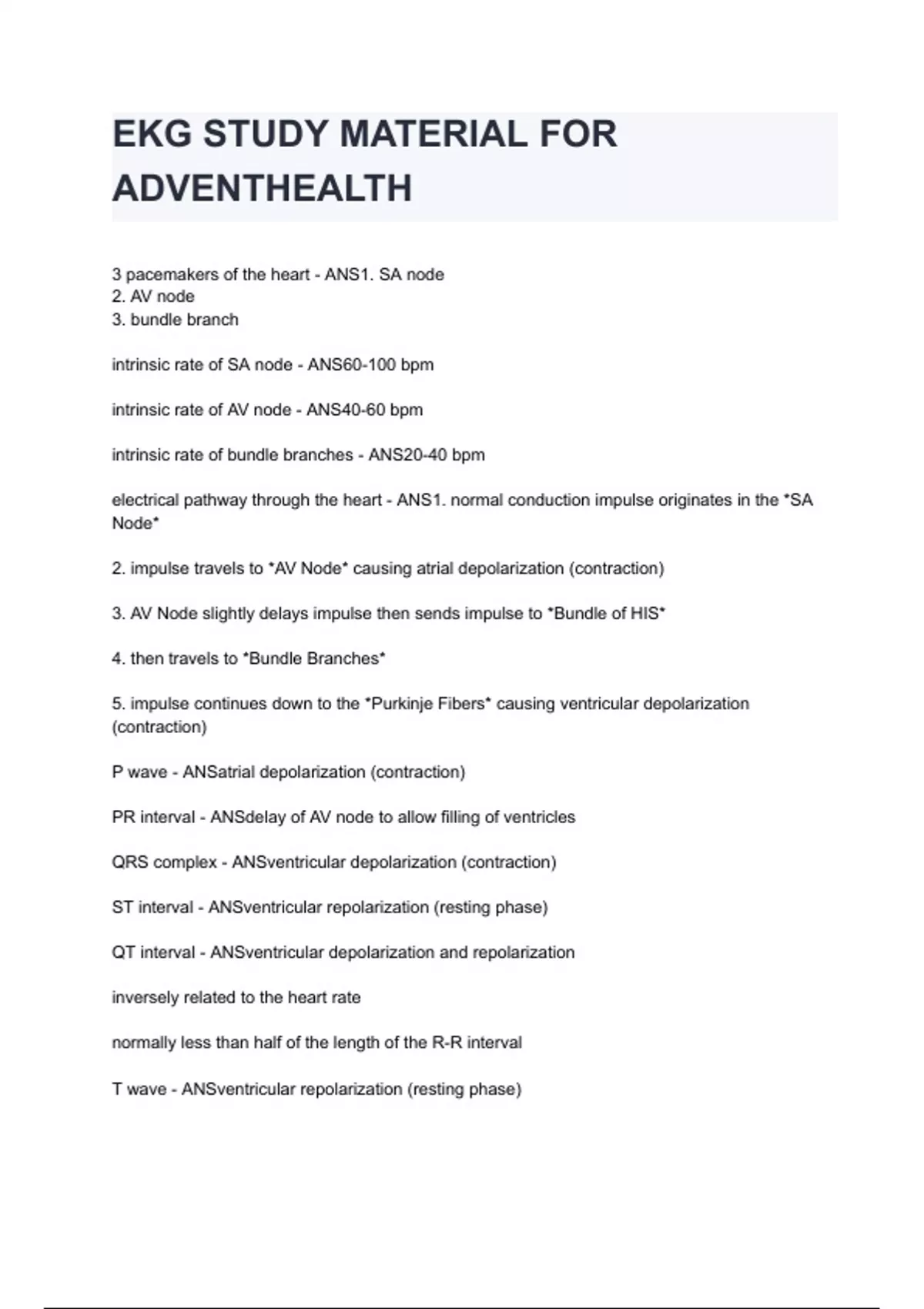 EKG STUDY MATERIAL FOR ADVENTHEALTH

3 pacemakers of the heart - ANS1. SA node
2. AV node
3. bundle branch

intrinsic rate of SA node - ANS60-100 bpm

intrinsic rate of AV node - ANS40-60 bpm

intrinsic rate of bundle branches - ANS20-40 bpm

electrical pathway through the heart - ANS1. normal conduction impulse originates in the *SA Node*

2. impulse travels to *AV Node* causing atrial depolarization (contraction)

3. AV Node slightly delays impulse then sends impulse to *Bundle of HIS*

4. then travels to *Bundle Branches*

5. impulse continues down to the *Purkinje Fibers* causing ventricular depolarization (contraction)

P wave - ANSatrial depolarization (contraction)

PR interval - ANSdelay of AV node to allow filling of ventricles

QRS complex - ANSventricular depolarization (contraction)

ST interval - ANSventricular repolarization (resting phase)

QT interval - ANSventricular depolarization and repolarization

inversely related to the heart rate

normally less than half of the length of the R-R interval

T wave - ANSventricular repolarization (resting phase)